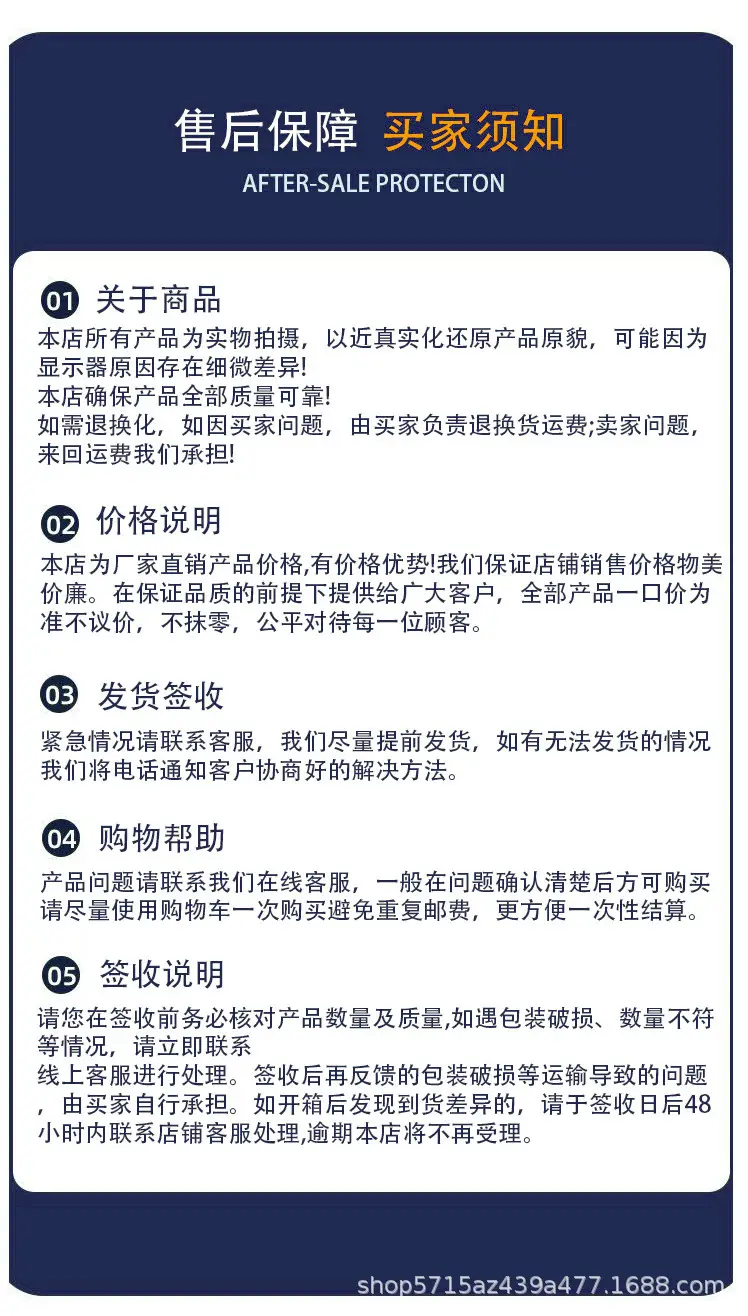 售后保障 买家须知
AFTER-SALE PROTECTON

01 关于商品
本店所有产品为实物拍摄，以近真实化还原产品原貌，可能因为显示器原因存在细微差异!
本店确保产品全部质量可靠!
如需退换化，如因买家问题，由买家负责退换货运费;卖家问题，来回运费我们承担!

02 价格说明
本店为厂家直销产品价格,有价格优势!我们保证店铺销售价格物美价廉。在保证品质的前提下提供给广大客户，全部产品一口价为准不议价，不抹零，公平对待每一位顾客。

03 发货签收
紧急情况请联系客服，我们尽量提前发货，如有无法发货的情况我们将电话通知客户协商好的解决方法。

04 购物帮助
产品问题请联系我们在线客服，一般在问题确认清楚后方可购买请尽量使用购物车一次购买避免重复邮费，更方便一次性结算。

05 签收说明
请您在签收前务必核对产品数量及质量,如遇包装破损、数量不符等情况，请立即联系
线上客服进行处理。签收后再反馈的包装破损等运输导致的问题，由买家自行承担。如开箱后发现到货差异的，请于签收日后48小时内联系店铺客服处理,逾期本店将不再受理。

shop5715az439a477.1688.com